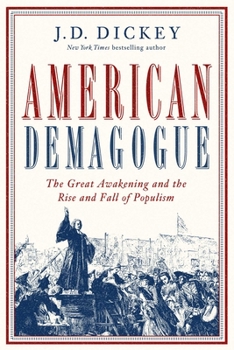 J.D. DICKEY
New York Times bestselling author

AMERICAN
DEMAGOGUE

The Great Awakening and the Rise and Fall of Populism